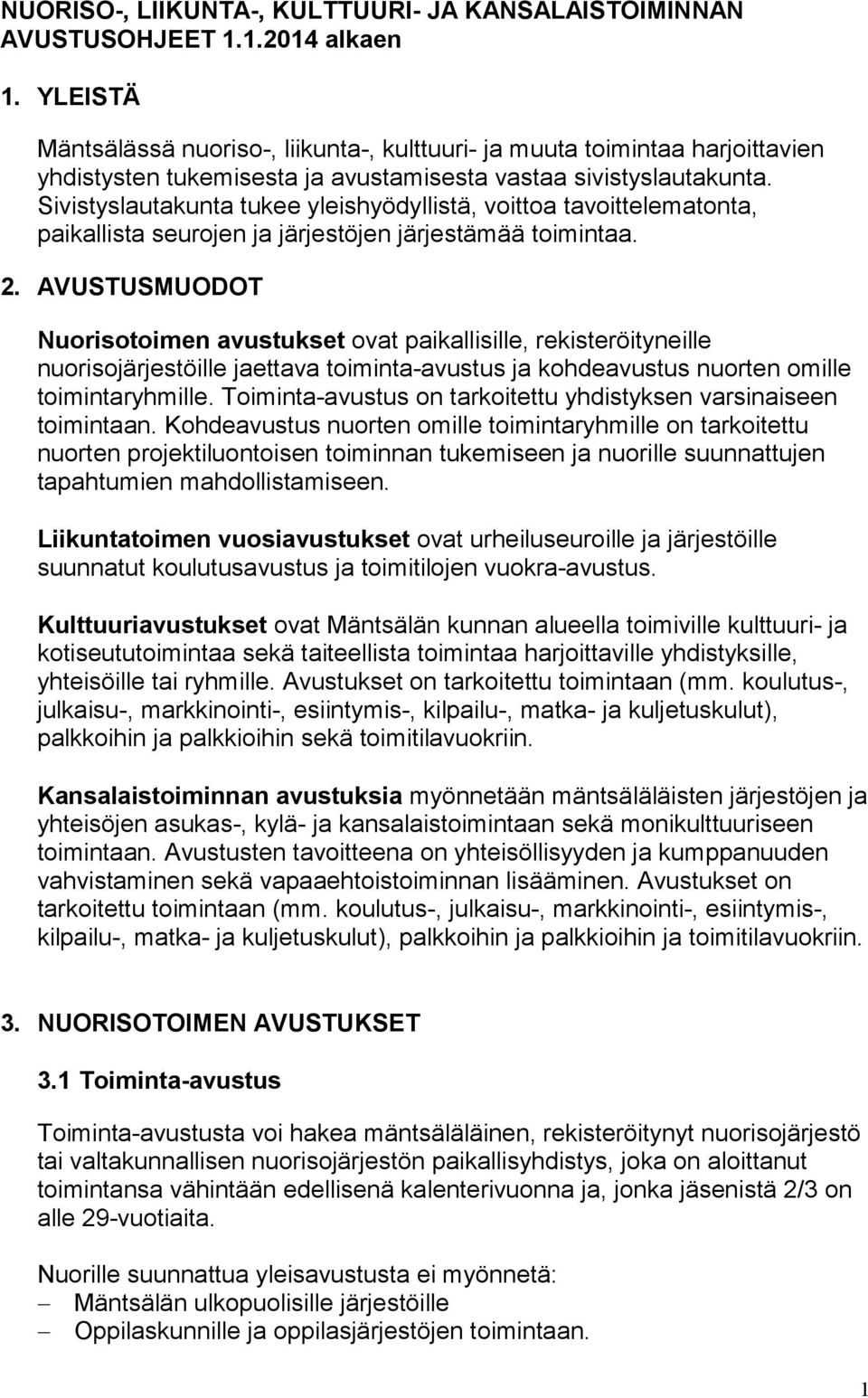 NUORISO-, LIIKUNTA-, KULTTUURI- JA KANSALAISTOIMINNAN AVUSTUSOHJEET 1.1.2014 alkaen

1. YLEISTÄ

Mäntsälässä nuoriso-, liikunta-, kulttuuri- ja muuta toimintaa harjoittavien yhdistysten tukemisesta ja avustamisesta vastaa sivistyslautakunta. Sivistyslautakunta tukee yleishyödyllistä, voittoa tavoittelematonta, paikallista seurojen ja järjestöjen järjestämää toimintaa.

2. AVUSTUSMUODOT

Nuorisotoimen avustukset ovat paikallisille, rekisteröityneille nuorisojärjestöille jaettava toiminta-avustus ja kohdeavustus nuorten omille toimintaryhmille. Toiminta-avustus on tarkoitettu yhdistyksen varsinaiseen toimintaan. Kohdeavustus nuorten omille toimintaryhmille on tarkoitettu nuorten projektiluontoisen toiminnan tukemiseen ja nuorille suunnattujen tapahtumien mahdollistamiseen.

Liikuntatoimen vuosiavustukset ovat urheiluseuroille ja järjestöille suunnatut koulutusavustus ja toimitilojen vuokra-avustus.

Kulttuuriavustukset ovat Mäntsälän kunnan alueella toimiville kulttuuri- ja kotiseututoimintaa sekä taiteellista toimintaa harjoittaville yhdistyksille, yhteisöille tai ryhmille. Avustukset on tarkoitettu toimintaan (mm. koulutus-, julkaisu-, markkinointi-, esiintymis-, kilpailu-, matka- ja kuljetuskulut), palkkoihin ja palkkioihin sekä toimitilavuokriin.

Kansalaistoiminnan avustuksia myönnetään mäntsäläläisten järjestöjen ja yhteisöjen asukas-, kylä- ja kansalaistoimintaan sekä monikulttuuriseen toimintaan. Avustusten tavoitteena on yhteisöllisyyden ja kumppanuuden vahvistaminen sekä vapaaehtoistoiminnan lisääminen. Avustukset on tarkoitettu toimintaan (mm. koulutus-, julkaisu-, markkinointi-, esiintymis-, kilpailu-, matka- ja kuljetuskulut), palkkoihin ja palkkioihin ja toimitilavuokriin.

3. NUORISOTOIMEN AVUSTUKSET

3.1 Toiminta-avustus

Toiminta-avustusta voi hakea mäntsäläläinen, rekisteröitynyt nuorisojärjestö tai valtakunnallisen nuorisojärjestön paikallisyhdistys, joka on aloittanut toimintansa vähintään edellisenä kalenterivuonna ja, jonka jäsenistä 2/3 on alle 29-vuotiaita.

Nuorille suunnattua yleisavustusta ei myönnetä:
– Mäntsälän ulkopuolisille järjestöille
– Oppilaskunnille ja oppilasjärjestöjen toimintaan.

1